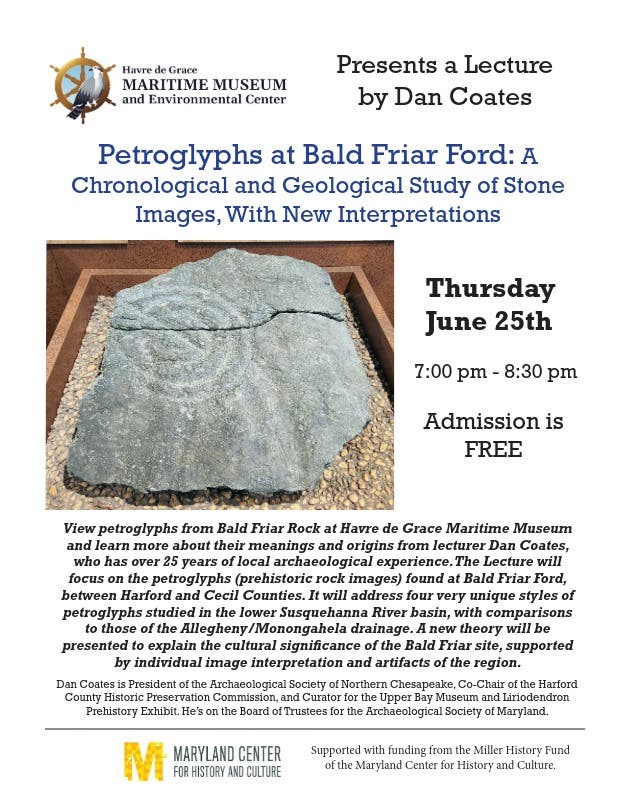 Havre de Grace
MARITIME MUSEUM
and Environmental Center

Presents a Lecture
by Dan Coates

Petroglyphs at Bald Friar Ford: A Chronological and Geological Study of Stone Images, With New Interpretations

Thursday
June 25th

7:00 pm - 8:30 pm

Admission is FREE

View petroglyphs from Bald Friar Rock at Havre de Grace Maritime Museum and learn more about their meanings and origins from lecturer Dan Coates, who has over 25 years of local archaeological experience. The Lecture will focus on the petroglyphs (prehistoric rock images) found at Bald Friar Ford, between Harford and Cecil Counties. It will address four very unique styles of petroglyphs studied in the lower Susquehanna River basin, with comparisons to those of the Allegheny/Monongahela drainage. A new theory will be presented to explain the cultural significance of the Bald Friar site, supported by individual image interpretation and artifacts of the region.

Dan Coates is President of the Archaeological Society of Northern Chesapeake, Co-Chair of the Harford County Historic Preservation Commission, and Curator for the Upper Bay Museum and Liriodendron Prehistory Exhibit. He's on the Board of Trustees for the Archaeological Society of Maryland.

MARYLAND CENTER
FOR HISTORY AND CULTURE

Supported with funding from the Miller History Fund of the Maryland Center for History and Culture.